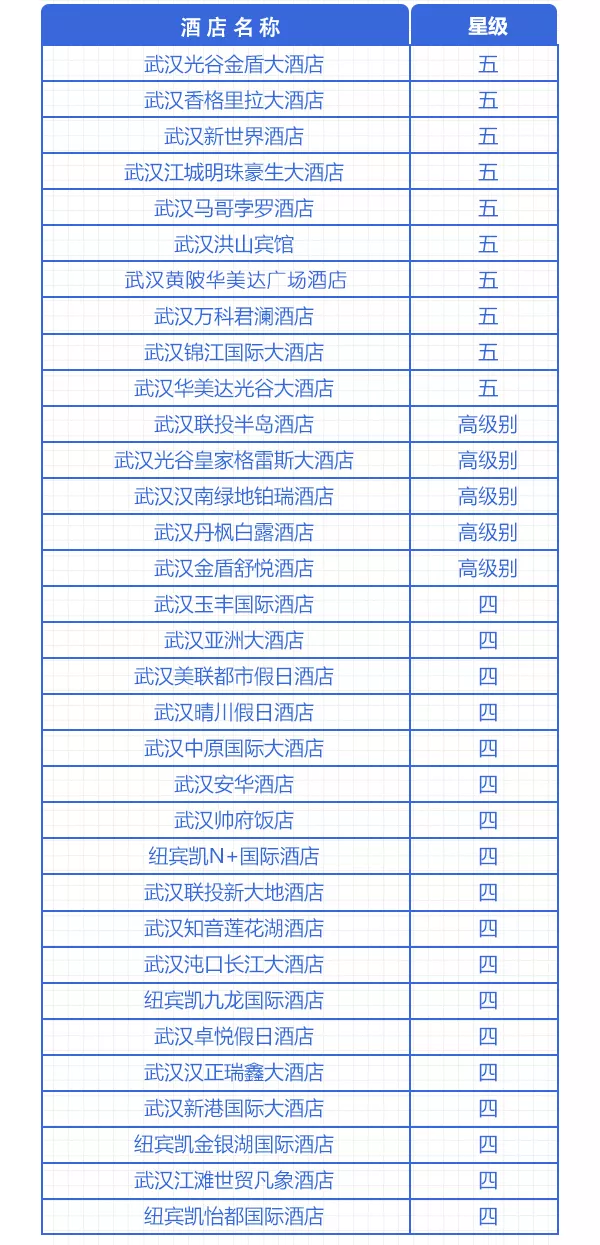 | 酒店名称 | 星级 |
|---|---|
| 武汉光谷金盾大酒店 | 五 |
| 武汉香格里拉大酒店 | 五 |
| 武汉新世界酒店 | 五 |
| 武汉江城明珠豪生大酒店 | 五 |
| 武汉马哥孛罗酒店 | 五 |
| 武汉洪山宾馆 | 五 |
| 武汉黄陂华美达广场酒店 | 五 |
| 武汉万科君澜酒店 | 五 |
| 武汉锦江国际大酒店 | 五 |
| 武汉华美达光谷大酒店 | 五 |
| 武汉联投半岛酒店 | 高级别 |
| 武汉光谷皇家格雷斯大酒店 | 高级别 |
| 武汉汉南绿地铂瑞酒店 | 高级别 |
| 武汉丹枫白露酒店 | 高级别 |
| 武汉金盾舒悦酒店 | 高级别 |
| 武汉玉丰国际酒店 | 四 |
| 武汉亚洲大酒店 | 四 |
| 武汉美联都市假日酒店 | 四 |
| 武汉晴川假日酒店 | 四 |
| 武汉中原国际大酒店 | 四 |
| 武汉安华酒店 | 四 |
| 武汉帅府饭店 | 四 |
| 纽宾凯N+国际酒店 | 四 |
| 武汉联投新大地酒店 | 四 |
| 武汉知音莲花湖酒店 | 四 |
| 武汉沌口长江大酒店 | 四 |
| 纽宾凯九龙国际酒店 | 四 |
| 武汉卓悦假日酒店 | 四 |
| 武汉汉正瑞鑫大酒店 | 四 |
| 武汉新港国际大酒店 | 四 |
| 纽宾凯金银湖国际酒店 | 四 |
| 武汉江滩世贸凡象酒店 | 四 |
| 纽宾凯怡都国际酒店 | 四 |